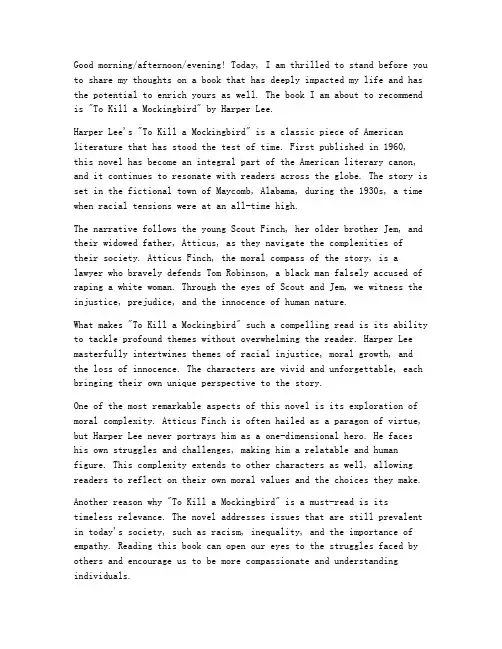 Good morning/afternoon/evening! Today, I am thrilled to stand before you to share my thoughts on a book that has deeply impacted my life and has the potential to enrich yours as well. The book I am about to recommend is "To Kill a Mockingbird" by Harper Lee.

Harper Lee's "To Kill a Mockingbird" is a classic piece of American literature that has stood the test of time. First published in 1960, this novel has become an integral part of the American literary canon, and it continues to resonate with readers across the globe. The story is set in the fictional town of Maycomb, Alabama, during the 1930s, a time when racial tensions were at an all-time high.

The narrative follows the young Scout Finch, her older brother Jem, and their widowed father, Atticus, as they navigate the complexities of their society. Atticus Finch, the moral compass of the story, is a lawyer who bravely defends Tom Robinson, a black man falsely accused of raping a white woman. Through the eyes of Scout and Jem, we witness the injustice, prejudice, and the innocence of human nature.

What makes "To Kill a Mockingbird" such a compelling read is its ability to tackle profound themes without overwhelming the reader. Harper Lee masterfully intertwines themes of racial injustice, moral growth, and the loss of innocence. The characters are vivid and unforgettable, each bringing their own unique perspective to the story.

One of the most remarkable aspects of this novel is its exploration of moral complexity. Atticus Finch is often hailed as a paragon of virtue, but Harper Lee never portrays him as a one-dimensional hero. He faces his own struggles and challenges, making him a relatable and human figure. This complexity extends to other characters as well, allowing readers to reflect on their own moral values and the choices they make.

Another reason why "To Kill a Mockingbird" is a must-read is its timeless relevance. The novel addresses issues that are still prevalent in today's society, such as racism, inequality, and the importance of empathy. Reading this book can open our eyes to the struggles faced by others and encourage us to be more compassionate and understanding individuals.